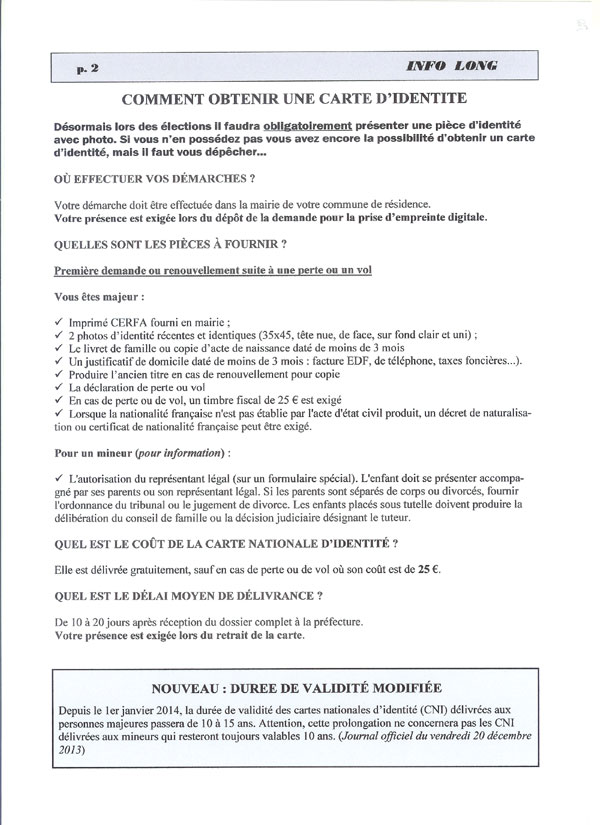 p. 2

INFO LONG

COMMENT OBTENIR UNE CARTE D'IDENTITE

Désormais lors des élections il faudra obligatoirement présenter une pièce d'identité avec photo. Si vous n'en possédez pas vous avez encore la possibilité d'obtenir un carte d'identité, mais il faut vous dépêcher...

OÙ EFFECTUER VOS DÉMARCHES ?

Votre démarche doit être effectuée dans la mairie de votre commune de résidence.
Votre présence est exigée lors du dépôt de la demande pour la prise d'empreinte digitale.

QUELLES SONT LES PIÈCES À FOURNIR ?

Première demande ou renouvellement suite à une perte ou un vol

Vous êtes majeur :

✓ Imprimé CERFA fourni en mairie ;
✓ 2 photos d'identité récentes et identiques (35x45, tête nue, de face, sur fond clair et uni) ;
✓ Le livret de famille ou copie d'acte de naissance daté de moins de 3 mois
✓ Un justificatif de domicile daté de moins de 3 mois : facture EDF, de téléphone, taxes foncières...).
✓ Produire l'ancien titre en cas de renouvellement pour copie
✓ La déclaration de perte ou vol
✓ En cas de perte ou de vol, un timbre fiscal de 25 € est exigé
✓ Lorsque la nationalité française n'est pas établie par l'acte d'état civil produit, un décret de naturalisation ou certificat de nationalité française peut être exigé.

Pour un mineur (pour information) :

✓ L'autorisation du représentant légal (sur un formulaire spécial). L'enfant doit se présenter accompagné par ses parents ou son représentant légal. Si les parents sont séparés de corps ou divorcés, fournir l'ordonnance du tribunal ou le jugement de divorce. Les enfants placés sous tutelle doivent produire la délibération du conseil de famille ou la décision judiciaire désignant le tuteur.

QUEL EST LE COÛT DE LA CARTE NATIONALE D'IDENTITÉ ?

Elle est délivrée gratuitement, sauf en cas de perte ou de vol où son coût est de 25 €.

QUEL EST LE DÉLAI MOYEN DE DÉLIVRANCE ?

De 10 à 20 jours après réception du dossier complet à la préfecture.
Votre présence est exigée lors du retrait de la carte.

NOUVEAU : DUREE DE VALIDITÉ MODIFIÉE

Depuis le 1er janvier 2014, la durée de validité des cartes nationales d'identité (CNI) délivrées aux personnes majeures passera de 10 à 15 ans. Attention, cette prolongation ne concernera pas les CNI délivrées aux mineurs qui resteront toujours valables 10 ans. (Journal officiel du vendredi 20 décembre 2013)